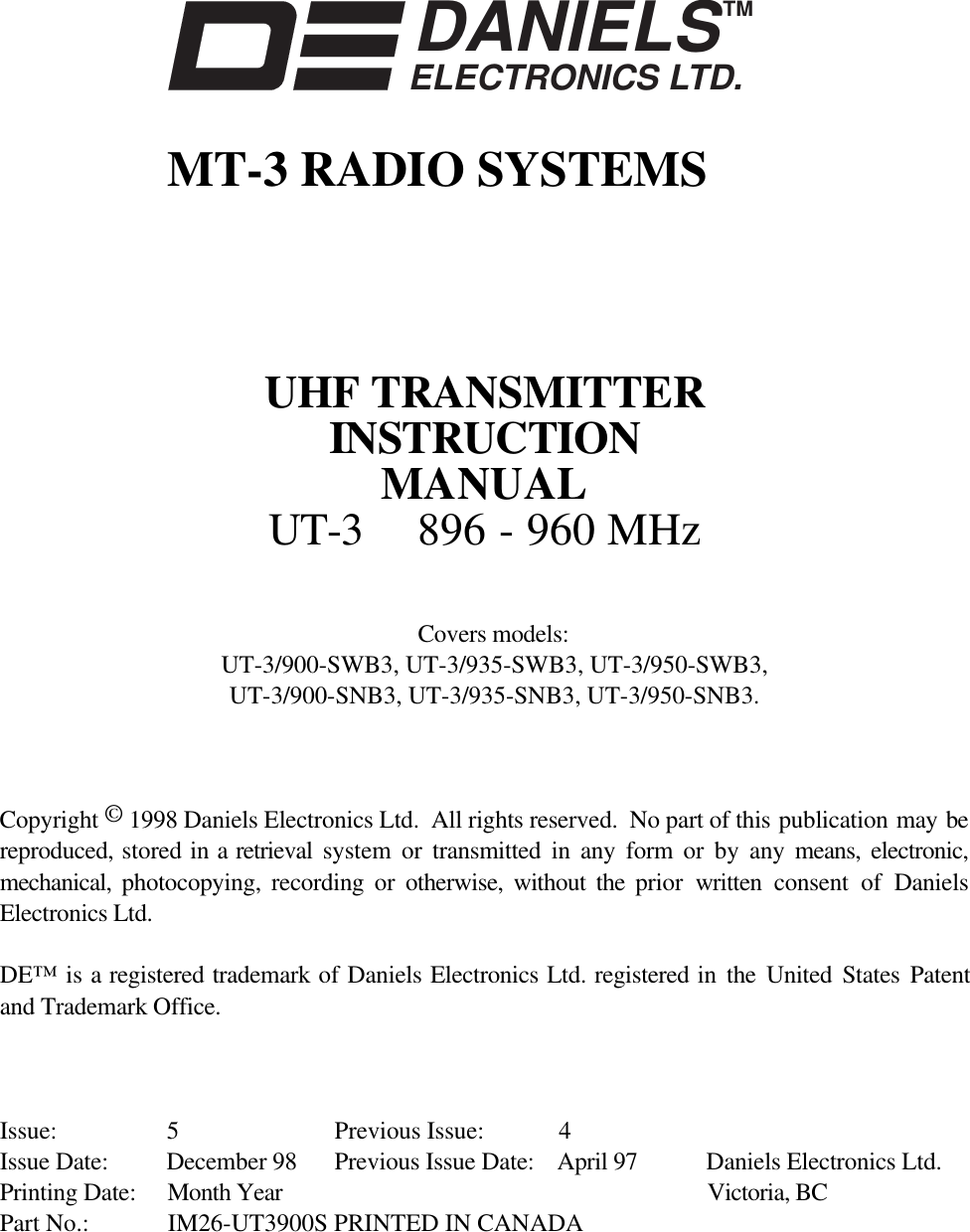 DE DANIELS™
ELECTRONICS LTD.

MT-3 RADIO SYSTEMS

UHF TRANSMITTER
INSTRUCTION
MANUAL
UT-3 896 - 960 MHz

Covers models:
UT-3/900-SWB3, UT-3/935-SWB3, UT-3/950-SWB3,
UT-3/900-SNB3, UT-3/935-SNB3, UT-3/950-SNB3.

Copyright © 1998 Daniels Electronics Ltd. All rights reserved. No part of this publication may be reproduced, stored in a retrieval system or transmitted in any form or by any means, electronic, mechanical, photocopying, recording or otherwise, without the prior written consent of Daniels Electronics Ltd.

DE™ is a registered trademark of Daniels Electronics Ltd. registered in the United States Patent and Trademark Office.

Issue: 5 Previous Issue: 4
Issue Date: December 98 Previous Issue Date: April 97 Daniels Electronics Ltd.
Printing Date: Month Year Victoria, BC
Part No.: IM26-UT3900S PRINTED IN CANADA